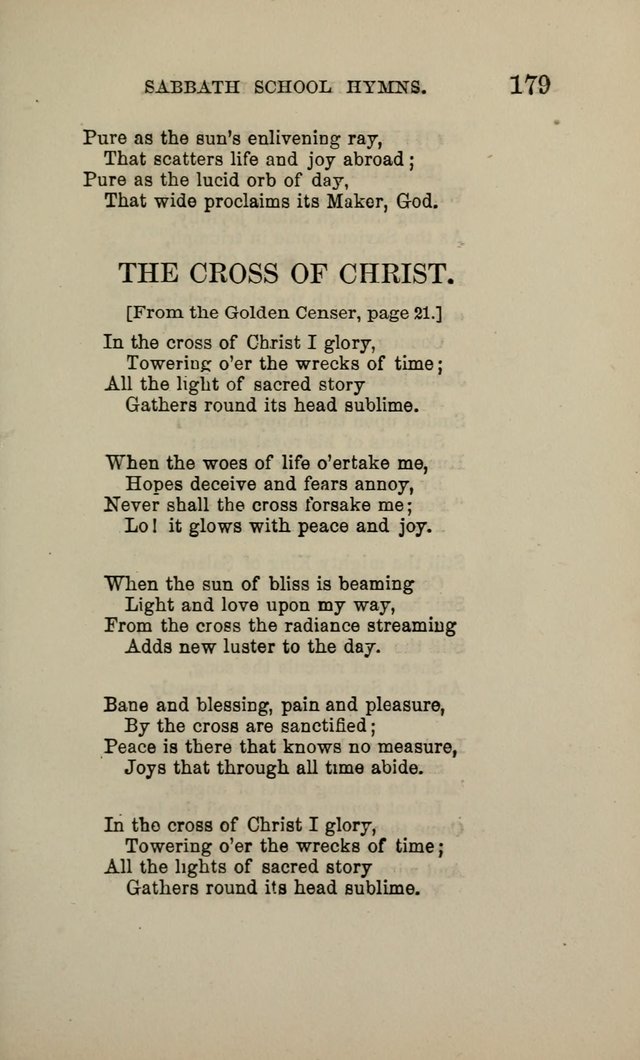 SABBATH SCHOOL HYMNS. 179

Pure as the sun's enlivening ray,
That scatters life and joy abroad;
Pure as the lucid orb of day,
That wide proclaims its Maker, God.

THE CROSS OF CHRIST.

[From the Golden Censer, page 21.]

In the cross of Christ I glory,
Towering o'er the wrecks of time;
All the light of sacred story
Gathers round its head sublime.

When the woes of life o'ertake me,
Hopes deceive and fears annoy,
Never shall the cross forsake me;
Lo! it glows with peace and joy.

When the sun of bliss is beaming
Light and love upon my way,
From the cross the radiance streaming
Adds new luster to the day.

Bane and blessing, pain and pleasure,
By the cross are sanctified;
Peace is there that knows no measure,
Joys that through all time abide.

In the cross of Christ I glory,
Towering o'er the wrecks of time;
All the lights of sacred story
Gathers round its head sublime.